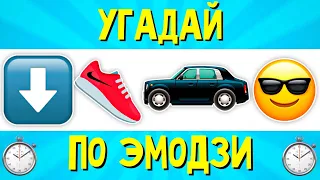 УГАДАЙ

ПО ЭМОДЗИ